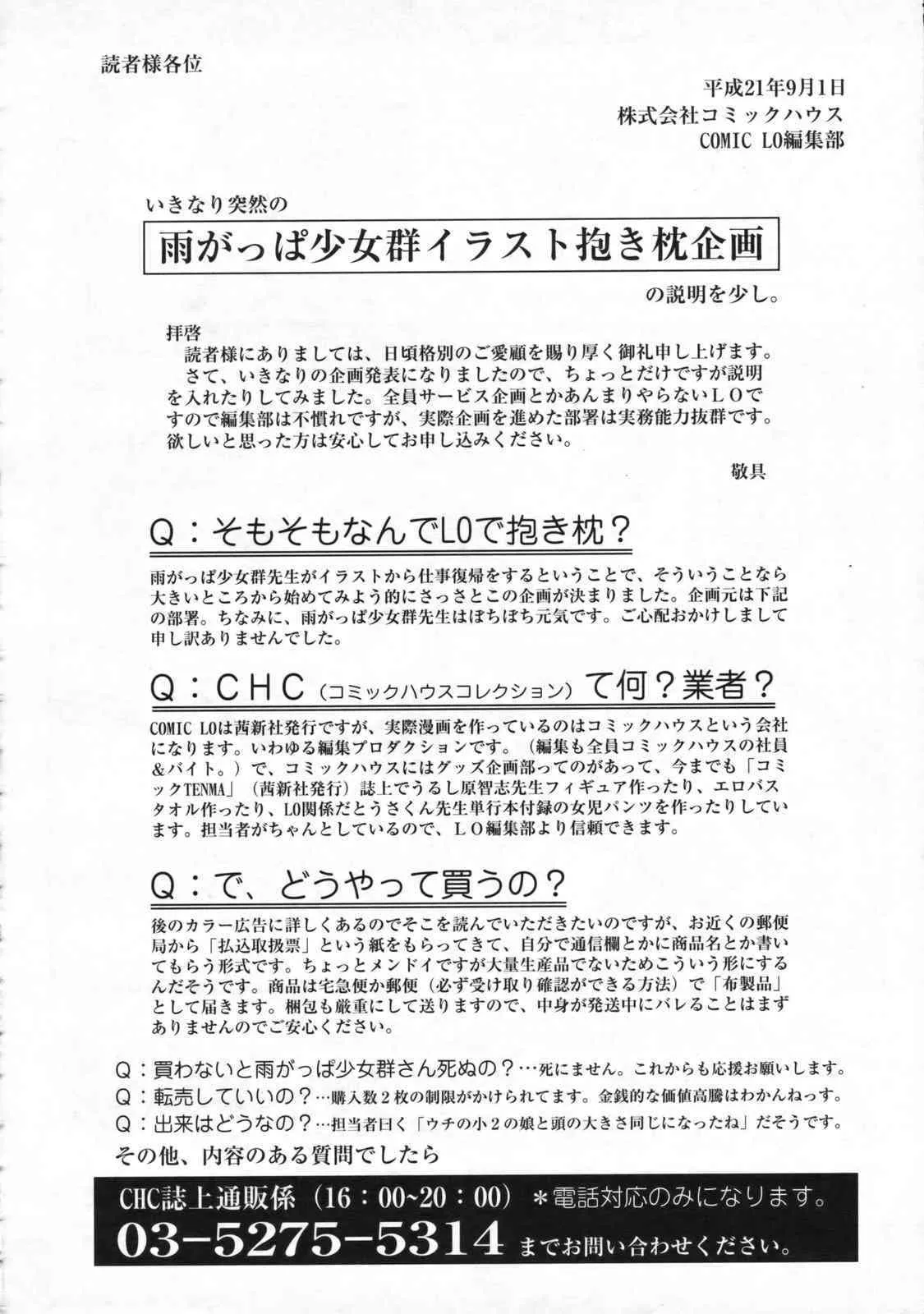 読者様各位

平成21年9月1日
株式会社コミックハウス
COMIC LO編集部

いきなり突然の

雨がっぱ少女群イラスト抱き枕企画

の説明を少し。

拝啓
読者様にありましては、日頃格別のご愛顧を賜り厚く御礼申し上げます。
さて、いきなりの企画発表になりましたので、ちょっとだけですが説明を入れたりしてみました。全員サービス企画とかあんまりやらないＬＯですので編集部は不慣れですが、実際企画を進めた部署は実務能力抜群です。欲しいと思った方は安心してお申し込みください。

敬具

Ｑ：そもそもなんでLOで抱き枕？

雨がっぱ少女群先生がイラストから仕事復帰をするということで、そういうことなら大きいところから始めてみよう的にさっさとこの企画が決まりました。企画元は下記の部署。ちなみに、雨がっぱ少女群先生はぼちぼち元気です。ご心配おかけしまして申し訳ありませんでした。

Ｑ：ＣＨＣ（コミックハウスコレクション）て何？業者？

COMIC LOは茜新社発行ですが、実際漫画を作っているのはコミックハウスという会社になります。いわゆる編集プロダクションです。（編集も全員コミックハウスの社員＆バイト。）で、コミックハウスにはグッズ企画部ってのがあって、今までも「コミックTENMA」（茜新社発行）誌上でうるし原智志先生フィギュア作ったり、エロバスタオル作ったり、LO関係だとうさくん先生単行本付録の女児パンツを作ったりしています。担当者がちゃんとしているので、ＬＯ編集部より信頼できます。

Ｑ：で、どうやって買うの？

後のカラー広告に詳しくあるのでそこを読んでいただきたいのですが、お近くの郵便局から「払込取扱票」という紙をもらってきて、自分で通信欄とかに商品名とか書いてもらう形式です。ちょっとメンドイですが大量生産品でないためこういう形にするんだそうです。商品は宅急便か郵便（必ず受け取り確認ができる方法）で「布製品」として届きます。梱包も厳重にして送りますので、中身が発送中にバレることはまずありませんのでご安心ください。

Ｑ：買わないと雨がっぱ少女群さん死ぬの？…死にません。これからも応援お願いします。
Ｑ：転売していいの？…購入数２枚の制限がかけられてます。金銭的な価値高騰はわかんねっす。
Ｑ：出来はどうなの？…担当者曰く「ウチの小２の娘と頭の大きさ同じになったね」だそうです。
その他、内容のある質問でしたら

CHC誌上通販係（16：00~20：00）＊電話対応のみになります。
03-5275-5314 までお問い合わせください。